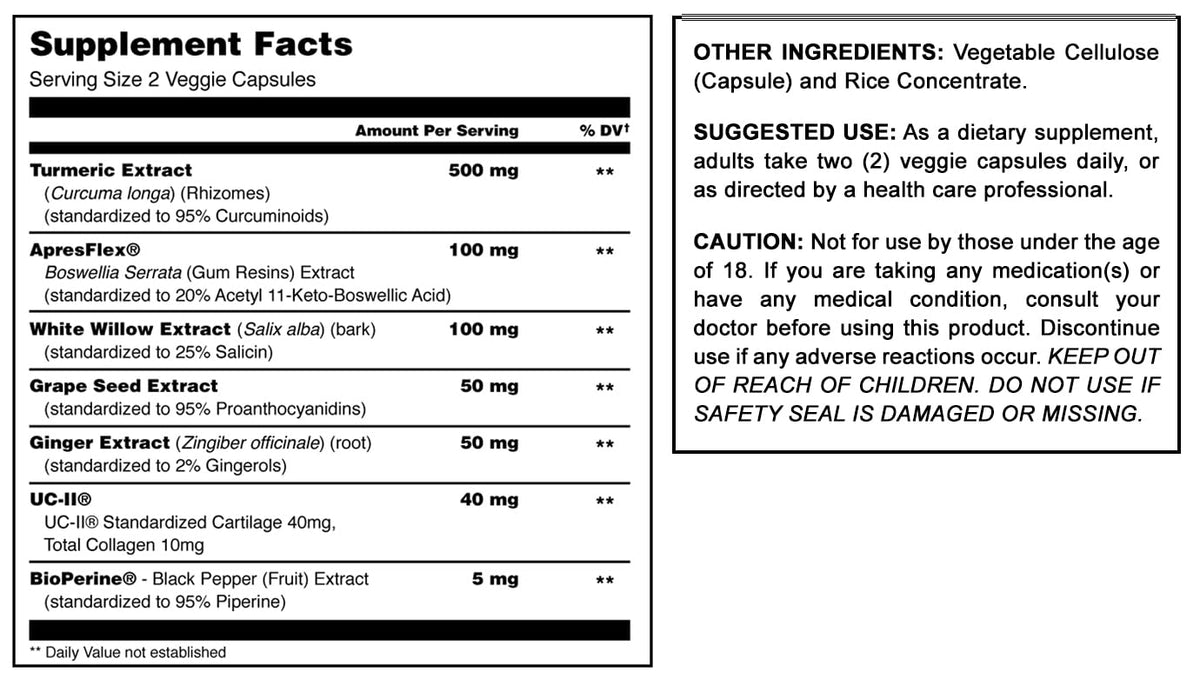 Supplement Facts
Serving Size 2 Veggie Capsules

| | Amount Per Serving | % DV† |
|---|---|---|
| Turmeric Extract (Curcuma longa) (Rhizomes) (standardized to 95% Curcuminoids) | 500 mg | ** |
| ApresFlex® Boswellia Serrata (Gum Resins) Extract (standardized to 20% Acetyl 11-Keto-Boswellic Acid) | 100 mg | ** |
| White Willow Extract (Salix alba) (bark) (standardized to 25% Salicin) | 100 mg | ** |
| Grape Seed Extract (standardized to 95% Proanthocyanidins) | 50 mg | ** |
| Ginger Extract (Zingiber officinale) (root) (standardized to 2% Gingerols) | 50 mg | ** |
| UC-II® UC-II® Standardized Cartilage 40mg, Total Collagen 10mg | 40 mg | ** |
| BioPerine® - Black Pepper (Fruit) Extract (standardized to 95% Piperine) | 5 mg | ** |

** Daily Value not established

OTHER INGREDIENTS: Vegetable Cellulose (Capsule) and Rice Concentrate.

SUGGESTED USE: As a dietary supplement, adults take two (2) veggie capsules daily, or as directed by a health care professional.

CAUTION: Not for use by those under the age of 18. If you are taking any medication(s) or have any medical condition, consult your doctor before using this product. Discontinue use if any adverse reactions occur. KEEP OUT OF REACH OF CHILDREN. DO NOT USE IF SAFETY SEAL IS DAMAGED OR MISSING.